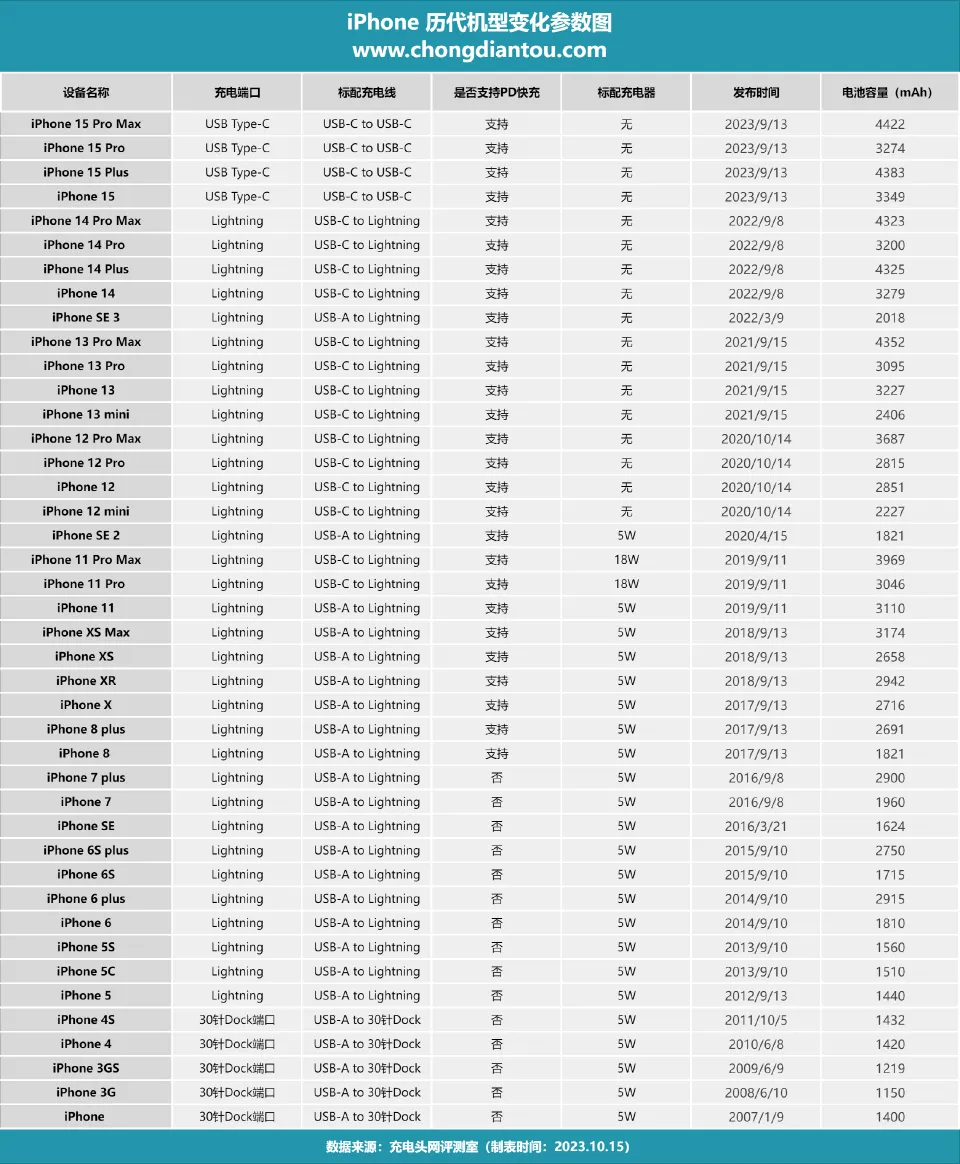 iPhone 历代机型变化参数图
www.chongdiantou.com

| 设备名称 | 充电端口 | 标配充电线 | 是否支持PD快充 | 标配充电器 | 发布时间 | 电池容量（mAh） |
|---|---|---|---|---|---|---|
| iPhone 15 Pro Max | USB Type-C | USB-C to USB-C | 支持 | 无 | 2023/9/13 | 4422 |
| iPhone 15 Pro | USB Type-C | USB-C to USB-C | 支持 | 无 | 2023/9/13 | 3274 |
| iPhone 15 Plus | USB Type-C | USB-C to USB-C | 支持 | 无 | 2023/9/13 | 4383 |
| iPhone 15 | USB Type-C | USB-C to USB-C | 支持 | 无 | 2023/9/13 | 3349 |
| iPhone 14 Pro Max | Lightning | USB-C to Lightning | 支持 | 无 | 2022/9/8 | 4323 |
| iPhone 14 Pro | Lightning | USB-C to Lightning | 支持 | 无 | 2022/9/8 | 3200 |
| iPhone 14 Plus | Lightning | USB-C to Lightning | 支持 | 无 | 2022/9/8 | 4325 |
| iPhone 14 | Lightning | USB-C to Lightning | 支持 | 无 | 2022/9/8 | 3279 |
| iPhone SE 3 | Lightning | USB-A to Lightning | 支持 | 无 | 2022/3/9 | 2018 |
| iPhone 13 Pro Max | Lightning | USB-C to Lightning | 支持 | 无 | 2021/9/15 | 4352 |
| iPhone 13 Pro | Lightning | USB-C to Lightning | 支持 | 无 | 2021/9/15 | 3095 |
| iPhone 13 | Lightning | USB-C to Lightning | 支持 | 无 | 2021/9/15 | 3227 |
| iPhone 13 mini | Lightning | USB-C to Lightning | 支持 | 无 | 2021/9/15 | 2406 |
| iPhone 12 Pro Max | Lightning | USB-C to Lightning | 支持 | 无 | 2020/10/14 | 3687 |
| iPhone 12 Pro | Lightning | USB-C to Lightning | 支持 | 无 | 2020/10/14 | 2815 |
| iPhone 12 | Lightning | USB-C to Lightning | 支持 | 无 | 2020/10/14 | 2851 |
| iPhone 12 mini | Lightning | USB-C to Lightning | 支持 | 无 | 2020/10/14 | 2227 |
| iPhone SE 2 | Lightning | USB-A to Lightning | 支持 | 5W | 2020/4/15 | 1821 |
| iPhone 11 Pro Max | Lightning | USB-C to Lightning | 支持 | 18W | 2019/9/11 | 3969 |
| iPhone 11 Pro | Lightning | USB-C to Lightning | 支持 | 18W | 2019/9/11 | 3046 |
| iPhone 11 | Lightning | USB-A to Lightning | 支持 | 5W | 2019/9/11 | 3110 |
| iPhone XS Max | Lightning | USB-A to Lightning | 支持 | 5W | 2018/9/13 | 3174 |
| iPhone XS | Lightning | USB-A to Lightning | 支持 | 5W | 2018/9/13 | 2658 |
| iPhone XR | Lightning | USB-A to Lightning | 支持 | 5W | 2018/9/13 | 2942 |
| iPhone X | Lightning | USB-A to Lightning | 支持 | 5W | 2017/9/13 | 2716 |
| iPhone 8 plus | Lightning | USB-A to Lightning | 支持 | 5W | 2017/9/13 | 2691 |
| iPhone 8 | Lightning | USB-A to Lightning | 支持 | 5W | 2017/9/13 | 1821 |
| iPhone 7 plus | Lightning | USB-A to Lightning | 否 | 5W | 2016/9/8 | 2900 |
| iPhone 7 | Lightning | USB-A to Lightning | 否 | 5W | 2016/9/8 | 1960 |
| iPhone SE | Lightning | USB-A to Lightning | 否 | 5W | 2016/3/21 | 1624 |
| iPhone 6S plus | Lightning | USB-A to Lightning | 否 | 5W | 2015/9/10 | 2750 |
| iPhone 6S | Lightning | USB-A to Lightning | 否 | 5W | 2015/9/10 | 1715 |
| iPhone 6 plus | Lightning | USB-A to Lightning | 否 | 5W | 2014/9/10 | 2915 |
| iPhone 6 | Lightning | USB-A to Lightning | 否 | 5W | 2014/9/10 | 1810 |
| iPhone 5S | Lightning | USB-A to Lightning | 否 | 5W | 2013/9/10 | 1560 |
| iPhone 5C | Lightning | USB-A to Lightning | 否 | 5W | 2013/9/10 | 1510 |
| iPhone 5 | Lightning | USB-A to Lightning | 否 | 5W | 2012/9/13 | 1440 |
| iPhone 4S | 30针Dock端口 | USB-A to 30针Dock | 否 | 5W | 2011/10/5 | 1432 |
| iPhone 4 | 30针Dock端口 | USB-A to 30针Dock | 否 | 5W | 2010/6/8 | 1420 |
| iPhone 3GS | 30针Dock端口 | USB-A to 30针Dock | 否 | 5W | 2009/6/9 | 1219 |
| iPhone 3G | 30针Dock端口 | USB-A to 30针Dock | 否 | 5W | 2008/6/10 | 1150 |
| iPhone | 30针Dock端口 | USB-A to 30针Dock | 否 | 5W | 2007/1/9 | 1400 |

数据来源：充电头网评测室（制表时间：2023.10.15）